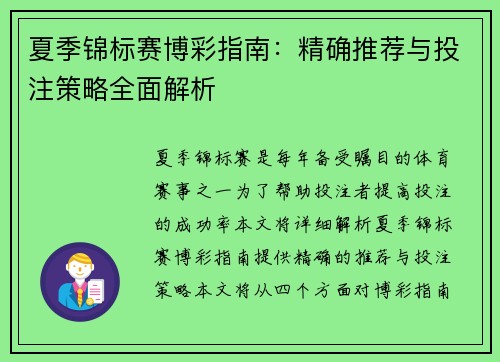 夏季锦标赛博彩指南：精确推荐与投注策略全面解析

夏季锦标赛是每年备受瞩目的体育赛事之一为了帮助投注者提高投注的成功率本文将详细解析夏季锦标赛博彩指南提供精确的推荐与投注策略本文将从四个方面对博彩指南